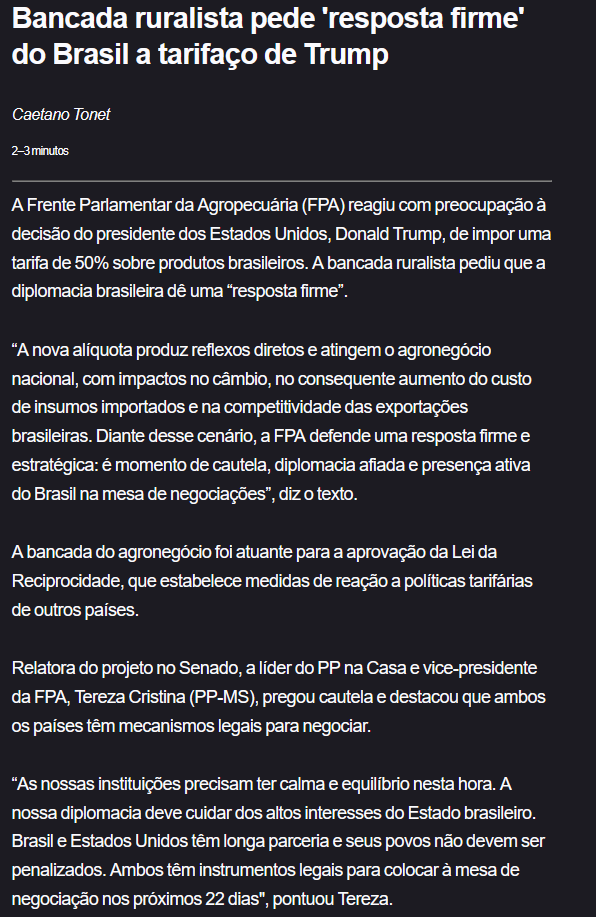 Bancada ruralista pede 'resposta firme' do Brasil a tarifaço de Trump

Caetano Tonet

2–3 minutos

A Frente Parlamentar da Agropecuária (FPA) reagiu com preocupação à decisão do presidente dos Estados Unidos, Donald Trump, de impor uma tarifa de 50% sobre produtos brasileiros. A bancada ruralista pediu que a diplomacia brasileira dê uma “resposta firme”.

“A nova alíquota produz reflexos diretos e atingem o agronegócio nacional, com impactos no câmbio, no consequente aumento do custo de insumos importados e na competitividade das exportações brasileiras. Diante desse cenário, a FPA defende uma resposta firme e estratégica: é momento de cautela, diplomacia afiada e presença ativa do Brasil na mesa de negociações”, diz o texto.

A bancada do agronegócio foi atuante para a aprovação da Lei da Reciprocidade, que estabelece medidas de reação a políticas tarifárias de outros países.

Relatora do projeto no Senado, a líder do PP na Casa e vice-presidente da FPA, Tereza Cristina (PP-MS), pregou cautela e destacou que ambos os países têm mecanismos legais para negociar.

“As nossas instituições precisam ter calma e equilíbrio nesta hora. A nossa diplomacia deve cuidar dos altos interesses do Estado brasileiro. Brasil e Estados Unidos têm longa parceria e seus povos não devem ser penalizados. Ambos têm instrumentos legais para colocar à mesa de negociação nos próximos 22 dias", pontuou Tereza.